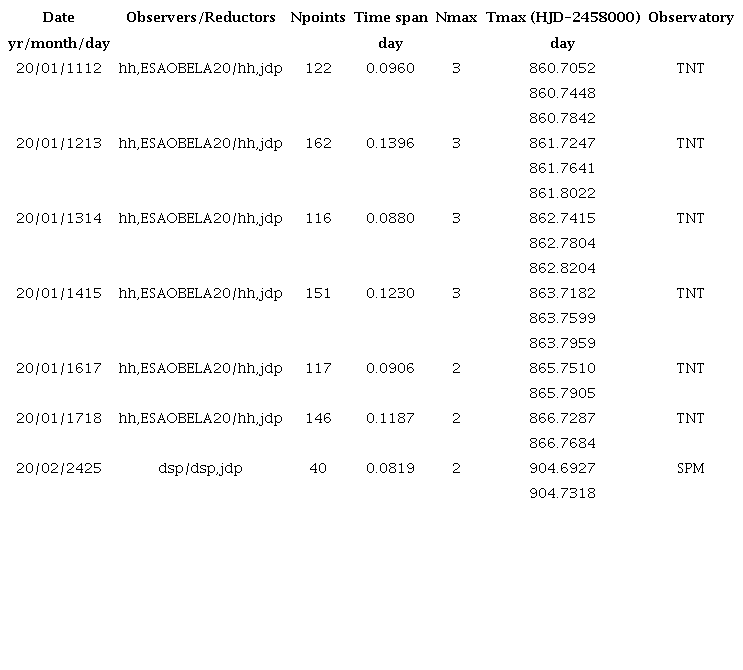 | Date yr/month/day | Observers/Reductors | Npoints | Time span day | Nmax | Tmax (HJD-2458000) day | Observatory |
|---|---|---|---|---|---|---|
| 20/01/1112 | hh,ESAOBELA20/hh,jdp | 122 | 0.0960 | 3 | 860.7052 | TNT |
| | | | | | 860.7448 | |
| | | | | | 860.7842 | |
| 20/01/1213 | hh,ESAOBELA20/hh,jdp | 162 | 0.1396 | 3 | 861.7247 | TNT |
| | | | | | 861.7641 | |
| | | | | | 861.8022 | |
| 20/01/1314 | hh,ESAOBELA20/hh,jdp | 116 | 0.0880 | 3 | 862.7415 | TNT |
| | | | | | 862.7804 | |
| | | | | | 862.8204 | |
| 20/01/1415 | hh,ESAOBELA20/hh,jdp | 151 | 0.1230 | 3 | 863.7182 | TNT |
| | | | | | 863.7599 | |
| | | | | | 863.7959 | |
| 20/01/1617 | hh,ESAOBELA20/hh,jdp | 117 | 0.0906 | 2 | 865.7510 | TNT |
| | | | | | 865.7905 | |
| 20/01/1718 | hh,ESAOBELA20/hh,jdp | 146 | 0.1187 | 2 | 866.7287 | TNT |
| | | | | | 866.7684 | |
| 20/02/2425 | dsp/dsp,jdp | 40 | 0.0819 | 2 | 904.6927 | SPM |
| | | | | | 904.7318 | |